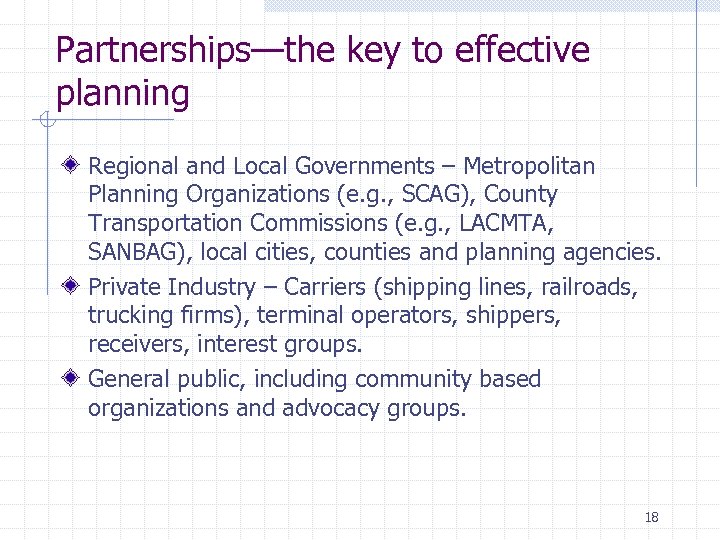 Partnerships—the key to effective planning

Regional and Local Governments – Metropolitan Planning Organizations (e.g., SCAG), County Transportation Commissions (e.g., LACMTA, SANBAG), local cities, counties and planning agencies.

Private Industry – Carriers (shipping lines, railroads, trucking firms), terminal operators, shippers, receivers, interest groups.

General public, including community based organizations and advocacy groups.

18